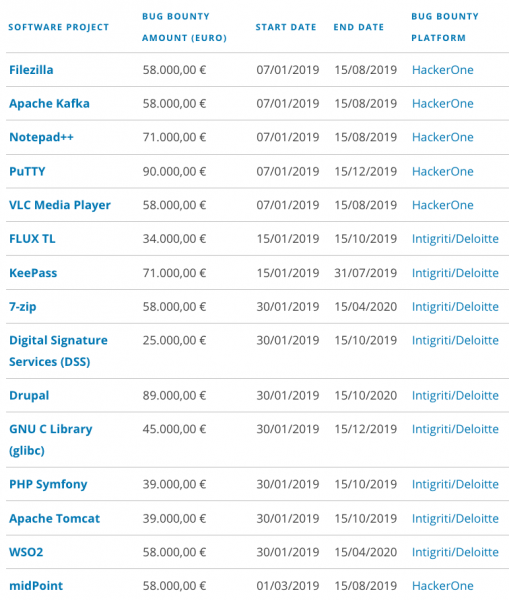 | SOFTWARE PROJECT | BUG BOUNTY AMOUNT (EURO) | START DATE | END DATE | BUG BOUNTY PLATFORM |
|---|---|---|---|---|
| Filezilla | 58.000,00 € | 07/01/2019 | 15/08/2019 | HackerOne |
| Apache Kafka | 58.000,00 € | 07/01/2019 | 15/08/2019 | HackerOne |
| Notepad++ | 71.000,00 € | 07/01/2019 | 15/08/2019 | HackerOne |
| PuTTY | 90.000,00 € | 07/01/2019 | 15/12/2019 | HackerOne |
| VLC Media Player | 58.000,00 € | 07/01/2019 | 15/08/2019 | HackerOne |
| FLUX TL | 34.000,00 € | 15/01/2019 | 15/10/2019 | Intigriti/Deloitte |
| KeePass | 71.000,00 € | 15/01/2019 | 31/07/2019 | Intigriti/Deloitte |
| 7-zip | 58.000,00 € | 30/01/2019 | 15/04/2020 | Intigriti/Deloitte |
| Digital Signature Services (DSS) | 25.000,00 € | 30/01/2019 | 15/10/2019 | Intigriti/Deloitte |
| Drupal | 89.000,00 € | 30/01/2019 | 15/10/2020 | Intigriti/Deloitte |
| GNU C Library (glibc) | 45.000,00 € | 30/01/2019 | 15/12/2019 | Intigriti/Deloitte |
| PHP Symfony | 39.000,00 € | 30/01/2019 | 15/10/2019 | Intigriti/Deloitte |
| Apache Tomcat | 39.000,00 € | 30/01/2019 | 15/10/2019 | Intigriti/Deloitte |
| WSO2 | 58.000,00 € | 30/01/2019 | 15/04/2020 | Intigriti/Deloitte |
| midPoint | 58.000,00 € | 01/03/2019 | 15/08/2019 | HackerOne |